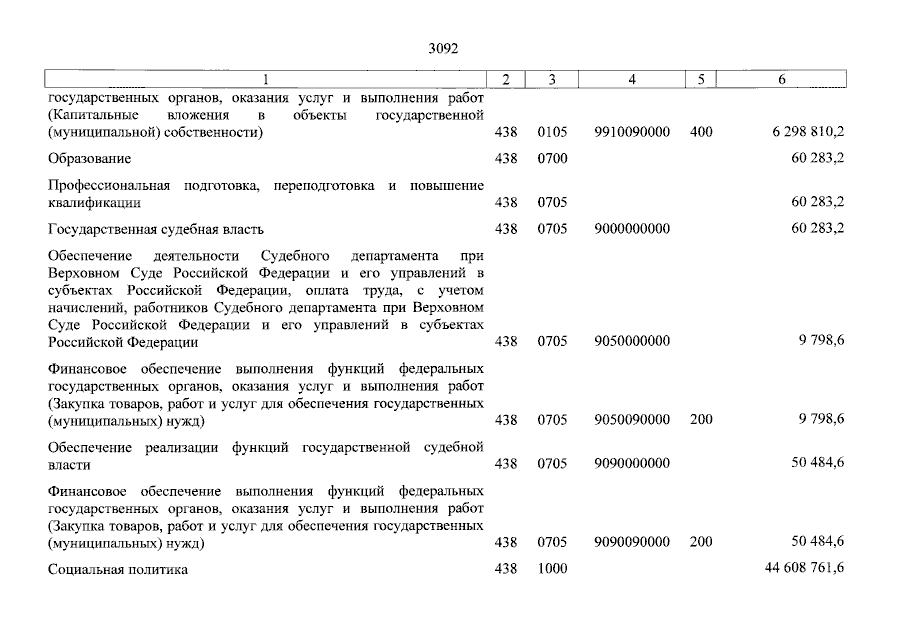 3092

| 1 | 2 | 3 | 4 | 5 | 6 |
|---|---|---|---|---|---|
| государственных органов, оказания услуг и выполнения работ (Капитальные вложения в объекты государственной (муниципальной) собственности) | 438 | 0105 | 9910090000 | 400 | 6 298 810,2 |
| Образование | 438 | 0700 | | | 60 283,2 |
| Профессиональная подготовка, переподготовка и повышение квалификации | 438 | 0705 | | | 60 283,2 |
| Государственная судебная власть | 438 | 0705 | 9000000000 | | 60 283,2 |
| Обеспечение деятельности Судебного департамента при Верховном Суде Российской Федерации и его управлений в субъектах Российской Федерации, оплата труда, с учетом начислений, работников Судебного департамента при Верховном Суде Российской Федерации и его управлений в субъектах Российской Федерации | 438 | 0705 | 9050000000 | | 9 798,6 |
| Финансовое обеспечение выполнения функций федеральных государственных органов, оказания услуг и выполнения работ (Закупка товаров, работ и услуг для обеспечения государственных (муниципальных) нужд) | 438 | 0705 | 9050090000 | 200 | 9 798,6 |
| Обеспечение реализации функций государственной судебной власти | 438 | 0705 | 9090000000 | | 50 484,6 |
| Финансовое обеспечение выполнения функций федеральных государственных органов, оказания услуг и выполнения работ (Закупка товаров, работ и услуг для обеспечения государственных (муниципальных) нужд) | 438 | 0705 | 9090090000 | 200 | 50 484,6 |
| Социальная политика | 438 | 1000 | | | 44 608 761,6 |